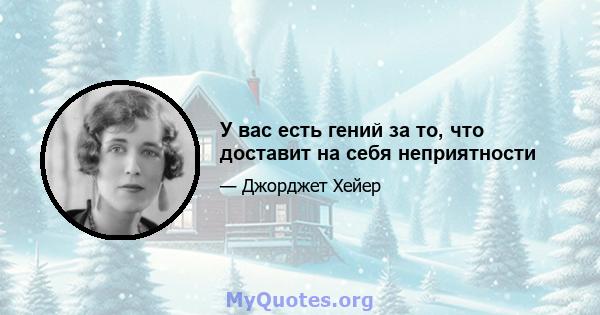 У вас есть гений за то, что доставит на себя неприятности

— Джорджет Хейер

MyQuotes.org